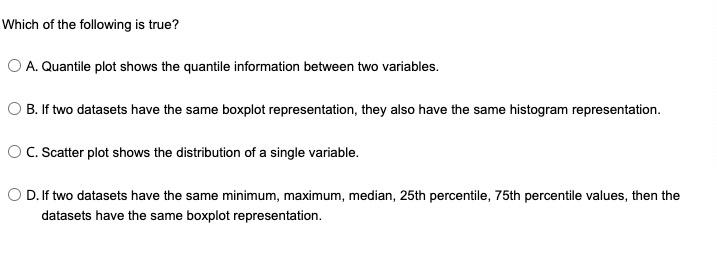 Which of the following is true?

A. Quantile plot shows the quantile information between two variables.

B. If two datasets have the same boxplot representation, they also have the same histogram representation.

C. Scatter plot shows the distribution of a single variable.

D. If two datasets have the same minimum, maximum, median, 25th percentile, 75th percentile values, then the datasets have the same boxplot representation.